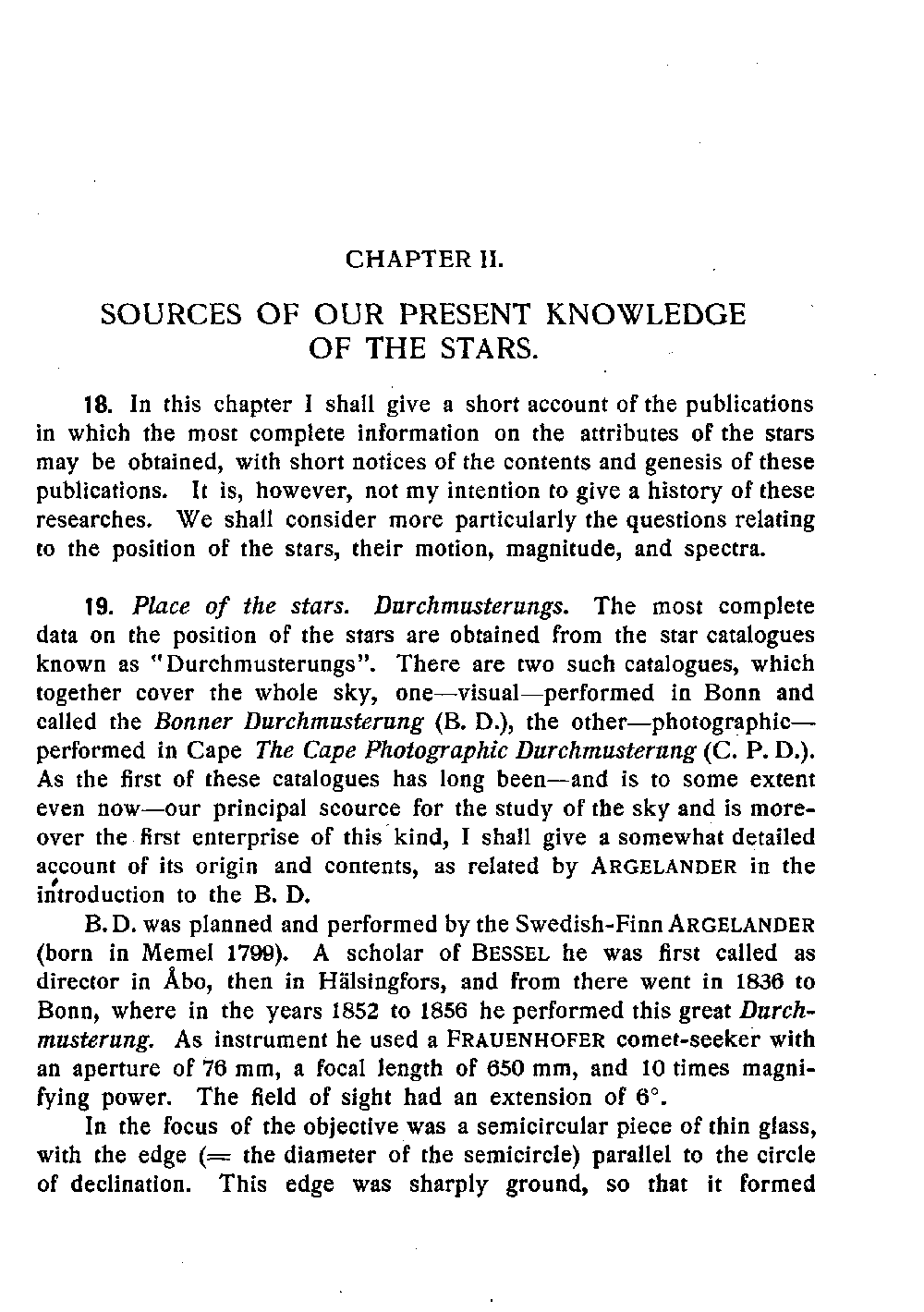 CHAPTER II.

SOURCES OF OUR PRESENT KNOWLEDGE OF THE STARS.

18. In this chapter I shall give a short account of the publications in which the most complete information on the attributes of the stars may be obtained, with short notices of the contents and genesis of these publications. It is, however, not my intention to give a history of these researches. We shall consider more particularly the questions relating to the position of the stars, their motion, magnitude, and spectra.

19. Place of the stars. Durchmusterungs. The most complete data on the position of the stars are obtained from the star catalogues known as "Durchmusterungs". There are two such catalogues, which together cover the whole sky, one—visual—performed in Bonn and called the Bonner Durchmusterung (B. D.), the other—photographic—performed in Cape The Cape Photographic Durchmusterung (C. P. D.). As the first of these catalogues has long been—and is to some extent even now—our principal scource for the study of the sky and is moreover the first enterprise of this kind, I shall give a somewhat detailed account of its origin and contents, as related by ARGELANDER in the introduction to the B. D.

B. D. was planned and performed by the Swedish-Finn ARGELANDER (born in Memel 1799). A scholar of BESSEL he was first called as director in Åbo, then in Hälsingfors, and from there went in 1836 to Bonn, where in the years 1852 to 1856 he performed this great Durchmusterung. As instrument he used a FRAUENHOFER comet-seeker with an aperture of 76 mm, a focal length of 650 mm, and 10 times magnifying power. The field of sight had an extension of 6°.

In the focus of the objective was a semicircular piece of thin glass, with the edge (= the diameter of the semicircle) parallel to the circle of declination. This edge was sharply ground, so that it formed